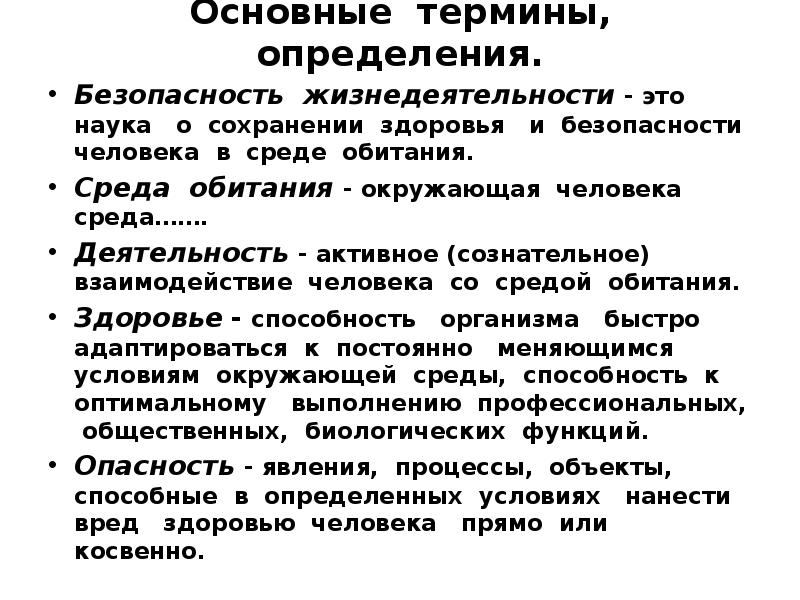 Основные термины, определения.

• Безопасность жизнедеятельности - это наука о сохранении здоровья и безопасности человека в среде обитания.

• Среда обитания - окружающая человека среда…….

• Деятельность - активное (сознательное) взаимодействие человека со средой обитания.

• Здоровье - способность организма быстро адаптироваться к постоянно меняющимся условиям окружающей среды, способность к оптимальному выполнению профессиональных, общественных, биологических функций.

• Опасность - явления, процессы, объекты, способные в определенных условиях нанести вред здоровью человека прямо или косвенно.